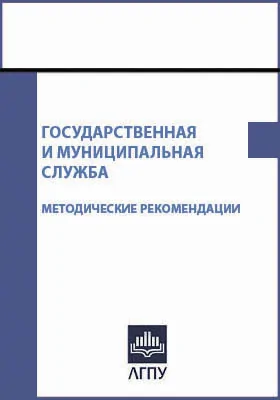 ГОСУДАРСТВЕННАЯ
И МУНИЦИПАЛЬНАЯ
СЛУЖБА

МЕТОДИЧЕСКИЕ РЕКОМЕНДАЦИИ

АГПУ